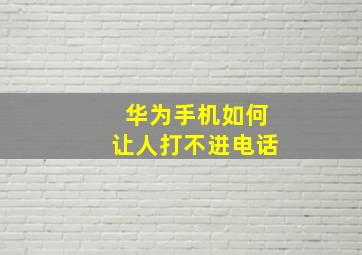 华为手机如何
让人打不进电话